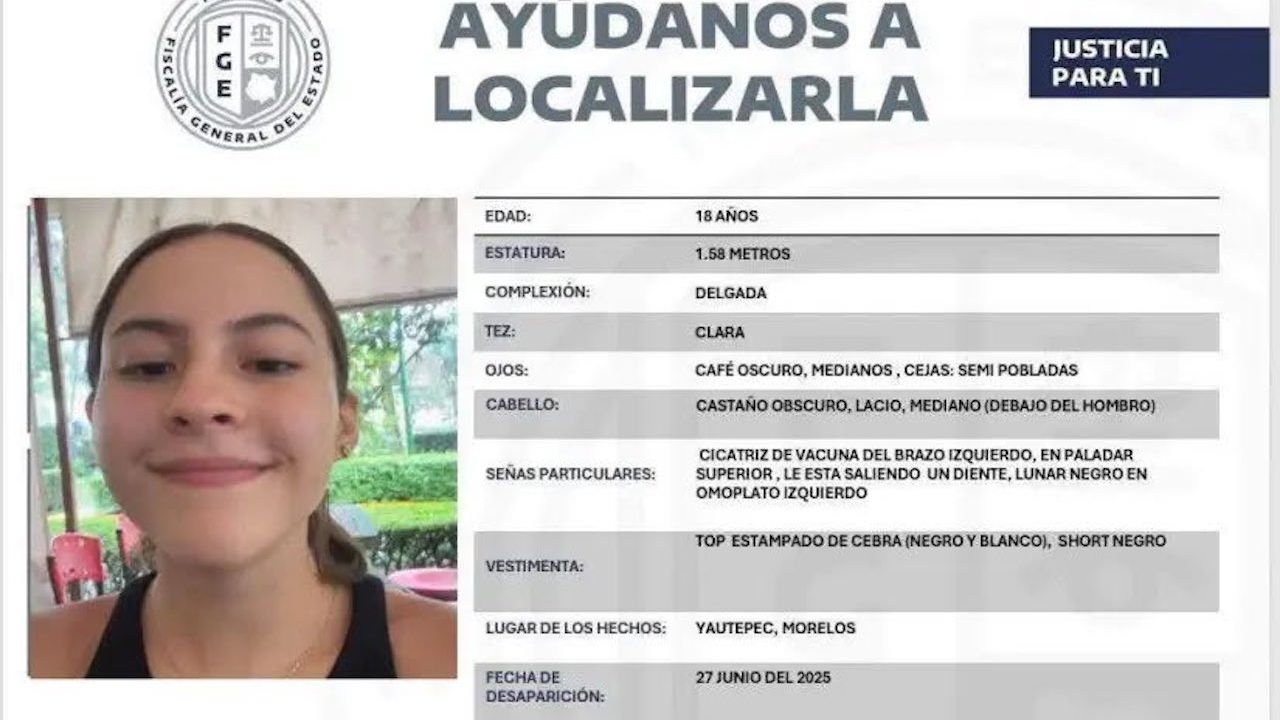 FGE
FISCALÍA GENERAL DEL ESTADO

AYÚDANOS A LOCALIZARLA

JUSTICIA PARA TI

| | |
|---|---|
| EDAD: | 18 AÑOS |
| ESTATURA: | 1.58 METROS |
| COMPLEXIÓN: | DELGADA |
| TEZ: | CLARA |
| OJOS: | CAFÉ OSCURO, MEDIANOS , CEJAS: SEMI POBLADAS |
| CABELLO: | CASTAÑO OBSCURO, LACIO, MEDIANO (DEBAJO DEL HOMBRO) |
| SEÑAS PARTICULARES: | CICATRIZ DE VACUNA DEL BRAZO IZQUIERDO, EN PALADAR SUPERIOR , LE ESTA SALIENDO UN DIENTE, LUNAR NEGRO EN OMOPLATO IZQUIERDO |
| VESTIMENTA: | TOP ESTAMPADO DE CEBRA (NEGRO Y BLANCO), SHORT NEGRO |
| LUGAR DE LOS HECHOS: | YAUTEPEC, MORELOS |
| FECHA DE DESAPARICIÓN: | 27 JUNIO DEL 2025 |